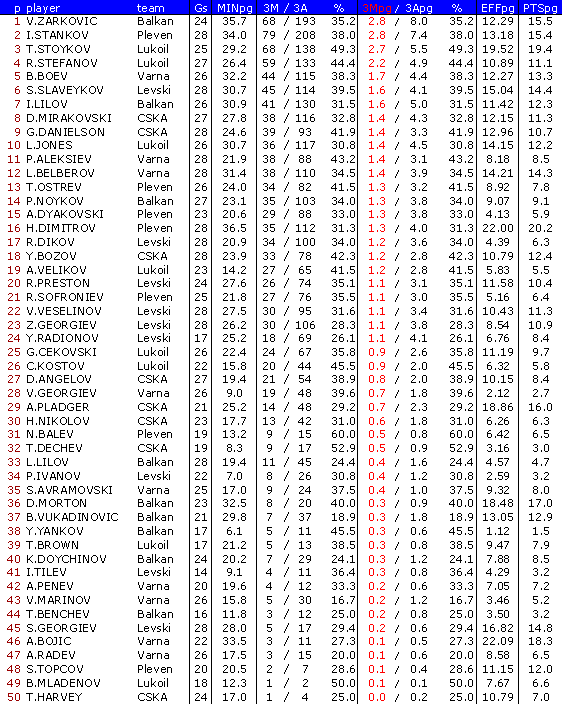 | p | player | team | Gs | MINpg | 3M / 3A | % | 3Mpg / 3Apg | % | EFFpg | PTSpg |
|---|---|---|---|---|---|---|---|---|---|---|
| 1 | V.ZARKOVIC | Balkan | 24 | 35.7 | 68 / 193 | 35.2 | 2.8 / 8.0 | 35.2 | 12.29 | 15.5 |
| 2 | I.STANKOV | Pleven | 28 | 34.0 | 79 / 208 | 38.0 | 2.8 / 7.4 | 38.0 | 13.18 | 15.4 |
| 3 | T.STOYKOV | Lukoil | 25 | 29.2 | 68 / 138 | 49.3 | 2.7 / 5.5 | 49.3 | 19.52 | 19.4 |
| 4 | R.STEFANOV | Lukoil | 27 | 26.4 | 59 / 133 | 44.4 | 2.2 / 4.9 | 44.4 | 10.89 | 11.1 |
| 5 | B.BOEV | Varna | 26 | 32.2 | 44 / 115 | 38.3 | 1.7 / 4.4 | 38.3 | 12.27 | 13.3 |
| 6 | S.SLAVEYKOV | Levski | 28 | 30.7 | 45 / 114 | 39.5 | 1.6 / 4.1 | 39.5 | 15.04 | 14.4 |
| 7 | I.LILOV | Balkan | 26 | 30.9 | 41 / 130 | 31.5 | 1.6 / 5.0 | 31.5 | 11.42 | 12.3 |
| 8 | D.MIRAKOVSKI | CSKA | 27 | 27.8 | 38 / 116 | 32.8 | 1.4 / 4.3 | 32.8 | 12.15 | 11.3 |
| 9 | G.DANIELSON | CSKA | 28 | 24.6 | 39 / 93 | 41.9 | 1.4 / 3.3 | 41.9 | 12.96 | 10.7 |
| 10 | L.JONES | Lukoil | 26 | 30.7 | 36 / 117 | 30.8 | 1.4 / 4.5 | 30.8 | 14.15 | 12.2 |
| 11 | P.ALEKSIEV | Varna | 28 | 21.9 | 38 / 88 | 43.2 | 1.4 / 3.1 | 43.2 | 8.18 | 8.5 |
| 12 | L.BELBEROV | Varna | 28 | 31.4 | 38 / 110 | 34.5 | 1.4 / 3.9 | 34.5 | 14.21 | 14.3 |
| 13 | T.OSTREV | Pleven | 26 | 24.0 | 34 / 82 | 41.5 | 1.3 / 3.2 | 41.5 | 8.92 | 7.8 |
| 14 | P.NOYKOV | Balkan | 27 | 23.1 | 35 / 103 | 34.0 | 1.3 / 3.8 | 34.0 | 9.07 | 9.1 |
| 15 | A.DYAKOVSKI | Pleven | 23 | 20.6 | 29 / 88 | 33.0 | 1.3 / 3.8 | 33.0 | 4.13 | 5.9 |
| 16 | H.DIMITROV | Pleven | 28 | 36.5 | 35 / 112 | 31.3 | 1.3 / 4.0 | 31.3 | 22.00 | 20.2 |
| 17 | R.DIKOV | Levski | 28 | 20.9 | 34 / 100 | 34.0 | 1.2 / 3.6 | 34.0 | 4.39 | 6.3 |
| 18 | Y.BOZOV | CSKA | 28 | 23.9 | 33 / 78 | 42.3 | 1.2 / 2.8 | 42.3 | 10.79 | 12.4 |
| 19 | A.VELIKOV | Lukoil | 23 | 14.2 | 27 / 65 | 41.5 | 1.2 / 2.8 | 41.5 | 5.83 | 5.5 |
| 20 | R.PRESTON | Levski | 24 | 27.6 | 26 / 74 | 35.1 | 1.1 / 3.1 | 35.1 | 11.58 | 10.4 |
| 21 | R.SOFRONIEV | Pleven | 25 | 21.8 | 27 / 76 | 35.5 | 1.1 / 3.0 | 35.5 | 5.16 | 6.4 |
| 22 | V.VESELINOV | Levski | 28 | 27.5 | 30 / 95 | 31.6 | 1.1 / 3.4 | 31.6 | 10.43 | 11.3 |
| 23 | Z.GEORGIEV | Levski | 28 | 26.2 | 30 / 106 | 28.3 | 1.1 / 3.8 | 28.3 | 8.54 | 10.9 |
| 24 | Y.RADIONOV | Levski | 17 | 25.2 | 18 / 69 | 26.1 | 1.1 / 4.1 | 26.1 | 6.76 | 8.4 |
| 25 | G.CEKOVSKI | Lukoil | 26 | 22.4 | 24 / 67 | 35.8 | 0.9 / 2.6 | 35.8 | 11.19 | 9.7 |
| 26 | C.KOSTOV | Lukoil | 22 | 15.8 | 20 / 44 | 45.5 | 0.9 / 2.0 | 45.5 | 6.32 | 5.8 |
| 27 | D.ANGELOV | CSKA | 27 | 19.4 | 21 / 54 | 38.9 | 0.8 / 2.0 | 38.9 | 10.15 | 8.4 |
| 28 | V.GEORGIEV | Varna | 26 | 9.0 | 19 / 48 | 39.6 | 0.7 / 1.8 | 39.6 | 2.12 | 2.7 |
| 29 | A.PLADGER | CSKA | 21 | 25.2 | 14 / 48 | 29.2 | 0.7 / 2.3 | 29.2 | 18.86 | 16.0 |
| 30 | H.NIKOLOV | CSKA | 23 | 17.7 | 13 / 42 | 31.0 | 0.6 / 1.8 | 31.0 | 6.26 | 6.3 |
| 31 | N.BALEV | Pleven | 19 | 13.2 | 9 / 15 | 60.0 | 0.5 / 0.8 | 60.0 | 6.42 | 6.5 |
| 32 | T.DECHEV | CSKA | 19 | 8.3 | 9 / 17 | 52.9 | 0.5 / 0.9 | 52.9 | 3.16 | 3.0 |
| 33 | L.LILOV | Balkan | 28 | 19.4 | 11 / 45 | 24.4 | 0.4 / 1.6 | 24.4 | 4.57 | 4.7 |
| 34 | P.IVANOV | Levski | 22 | 7.0 | 8 / 26 | 30.8 | 0.4 / 1.2 | 30.8 | 2.59 | 3.2 |
| 35 | S.AVRAMOVSKI | Varna | 25 | 17.0 | 9 / 24 | 37.5 | 0.4 / 1.0 | 37.5 | 9.32 | 8.0 |
| 36 | D.MORTON | Balkan | 23 | 32.5 | 8 / 20 | 40.0 | 0.3 / 0.9 | 40.0 | 18.48 | 17.0 |
| 37 | B.VUKADINOVIC | Balkan | 21 | 29.8 | 7 / 37 | 18.9 | 0.3 / 1.8 | 18.9 | 13.05 | 12.9 |
| 38 | Y.YANKOV | Balkan | 17 | 6.1 | 5 / 11 | 45.5 | 0.3 / 0.6 | 45.5 | 1.12 | 1.5 |
| 39 | T.BROWN | Lukoil | 17 | 21.2 | 5 / 13 | 38.5 | 0.3 / 0.8 | 38.5 | 9.47 | 7.9 |
| 40 | K.DOYCHINOV | Balkan | 24 | 20.2 | 7 / 29 | 24.1 | 0.3 / 1.2 | 24.1 | 7.88 | 8.5 |
| 41 | I.TILEV | Levski | 14 | 9.1 | 4 / 11 | 36.4 | 0.3 / 0.8 | 36.4 | 4.29 | 3.2 |
| 42 | A.PENEV | Varna | 20 | 19.6 | 4 / 12 | 33.3 | 0.2 / 0.6 | 33.3 | 7.05 | 7.2 |
| 43 | V.MARINOV | Varna | 26 | 15.8 | 5 / 30 | 16.7 | 0.2 / 1.2 | 16.7 | 3.46 | 5.2 |
| 44 | T.BENCHEV | Balkan | 16 | 11.8 | 3 / 12 | 25.0 | 0.2 / 0.8 | 25.0 | 3.50 | 3.2 |
| 45 | S.GEORGIEV | Levski | 28 | 28.0 | 5 / 17 | 29.4 | 0.2 / 0.6 | 29.4 | 16.82 | 14.8 |
| 46 | A.BOJIC | Varna | 22 | 33.5 | 3 / 11 | 27.3 | 0.1 / 0.5 | 27.3 | 22.09 | 18.3 |
| 47 | A.RADEV | Varna | 26 | 17.5 | 3 / 15 | 20.0 | 0.1 / 0.6 | 20.0 | 8.58 | 6.5 |
| 48 | S.TOPCOV | Pleven | 20 | 20.5 | 2 / 7 | 28.6 | 0.1 / 0.4 | 28.6 | 11.15 | 12.0 |
| 49 | B.MLADENOV | Lukoil | 18 | 12.3 | 1 / 2 | 50.0 | 0.1 / 0.1 | 50.0 | 7.67 | 6.6 |
| 50 | T.HARVEY | CSKA | 24 | 17.0 | 1 / 4 | 25.0 | 0.0 / 0.2 | 25.0 | 10.79 | 7.0 |